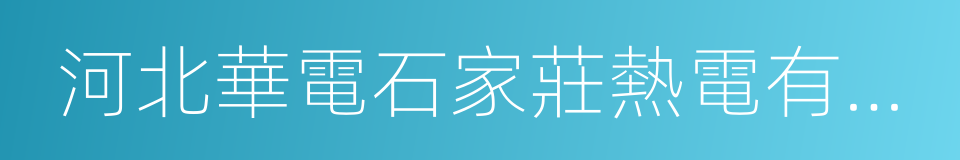 河北華電石家莊熱電有...